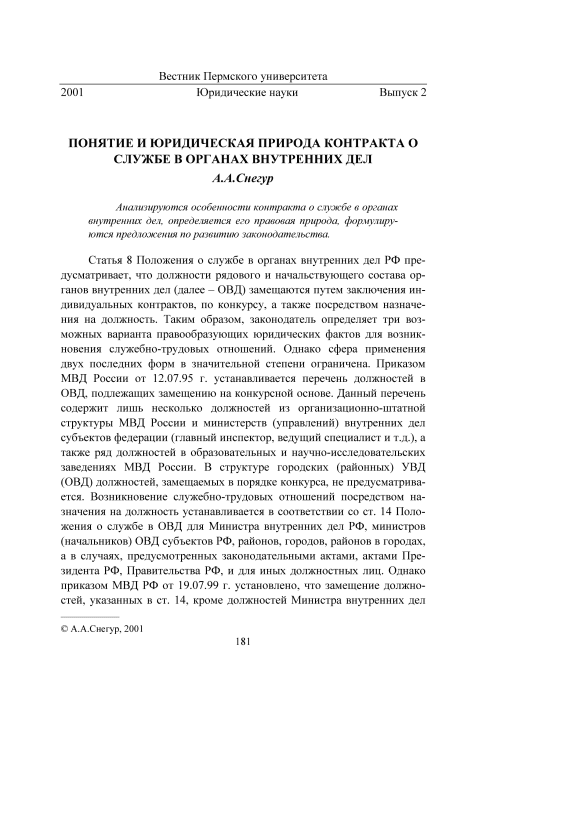 Вестник Пермского университета

2001 Юридические науки Выпуск 2

ПОНЯТИЕ И ЮРИДИЧЕСКАЯ ПРИРОДА КОНТРАКТА О СЛУЖБЕ В ОРГАНАХ ВНУТРЕННИХ ДЕЛ

А.А.Снегур

Анализируются особенности контракта о службе в органах внутренних дел, определяется его правовая природа, формулируются предложения по развитию законодательства.

Статья 8 Положения о службе в органах внутренних дел РФ предусматривает, что должности рядового и начальствующего состава органов внутренних дел (далее – ОВД) замещаются путем заключения индивидуальных контрактов, по конкурсу, а также посредством назначения на должность. Таким образом, законодатель определяет три возможных варианта правообразующих юридических фактов для возникновения служебно-трудовых отношений. Однако сфера применения двух последних форм в значительной степени ограничена. Приказом МВД России от 12.07.95 г. устанавливается перечень должностей в ОВД, подлежащих замещению на конкурсной основе. Данный перечень содержит лишь несколько должностей из организационно-штатной структуры МВД России и министерств (управлений) внутренних дел субъектов федерации (главный инспектор, ведущий специалист и т.д.), а также ряд должностей в образовательных и научно-исследовательских заведениях МВД России. В структуре городских (районных) УВД (ОВД) должностей, замещаемых в порядке конкурса, не предусматривается. Возникновение служебно-трудовых отношений посредством назначения на должность устанавливается в соответствии со ст. 14 Положения о службе в ОВД для Министра внутренних дел РФ, министров (начальников) ОВД субъектов РФ, районов, городов, районов в городах, а в случаях, предусмотренных законодательными актами, актами Президента РФ, Правительства РФ, и для иных должностных лиц. Однако приказом МВД РФ от 19.07.99 г. установлено, что замещение должностей, указанных в ст. 14, кроме должностей Министра внутренних дел

© А.А.Снегур, 2001

181